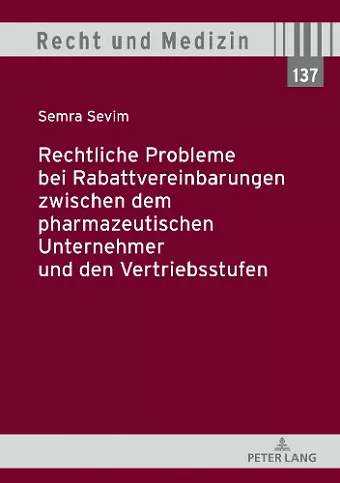 Recht und Medizin

137

Semra Sevim

Rechtliche Probleme bei Rabattvereinbarungen zwischen dem pharmazeutischen Unternehmer und den Vertriebsstufen

PETER LANG